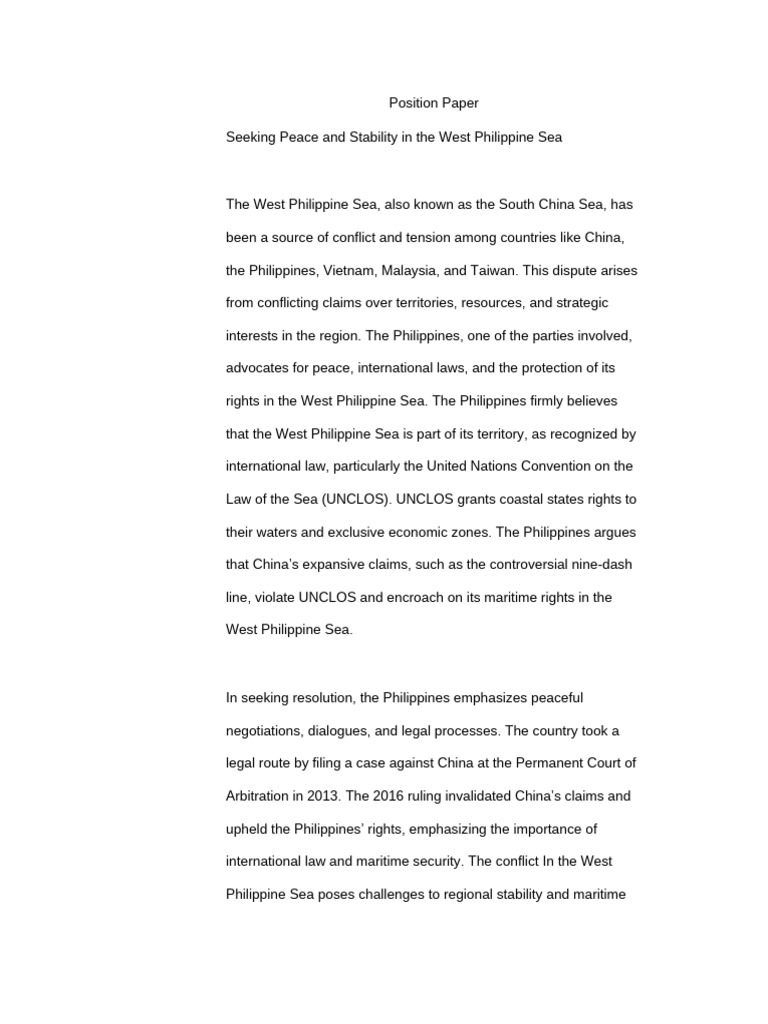 Position Paper

Seeking Peace and Stability in the West Philippine Sea

The West Philippine Sea, also known as the South China Sea, has been a source of conflict and tension among countries like China, the Philippines, Vietnam, Malaysia, and Taiwan. This dispute arises from conflicting claims over territories, resources, and strategic interests in the region. The Philippines, one of the parties involved, advocates for peace, international laws, and the protection of its rights in the West Philippine Sea. The Philippines firmly believes that the West Philippine Sea is part of its territory, as recognized by international law, particularly the United Nations Convention on the Law of the Sea (UNCLOS). UNCLOS grants coastal states rights to their waters and exclusive economic zones. The Philippines argues that China's expansive claims, such as the controversial nine-dash line, violate UNCLOS and encroach on its maritime rights in the West Philippine Sea.

In seeking resolution, the Philippines emphasizes peaceful negotiations, dialogues, and legal processes. The country took a legal route by filing a case against China at the Permanent Court of Arbitration in 2013. The 2016 ruling invalidated China's claims and upheld the Philippines' rights, emphasizing the importance of international law and maritime security. The conflict In the West Philippine Sea poses challenges to regional stability and maritime